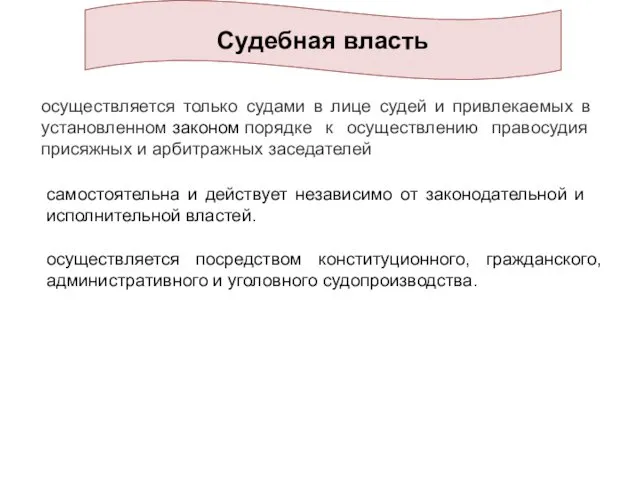 Судебная власть

осуществляется только судами в лице судей и привлекаемых в установленном законом порядке к осуществлению правосудия присяжных и арбитражных заседателей

самостоятельна и действует независимо от законодательной и исполнительной властей.

осуществляется посредством конституционного, гражданского, административного и уголовного судопроизводства.